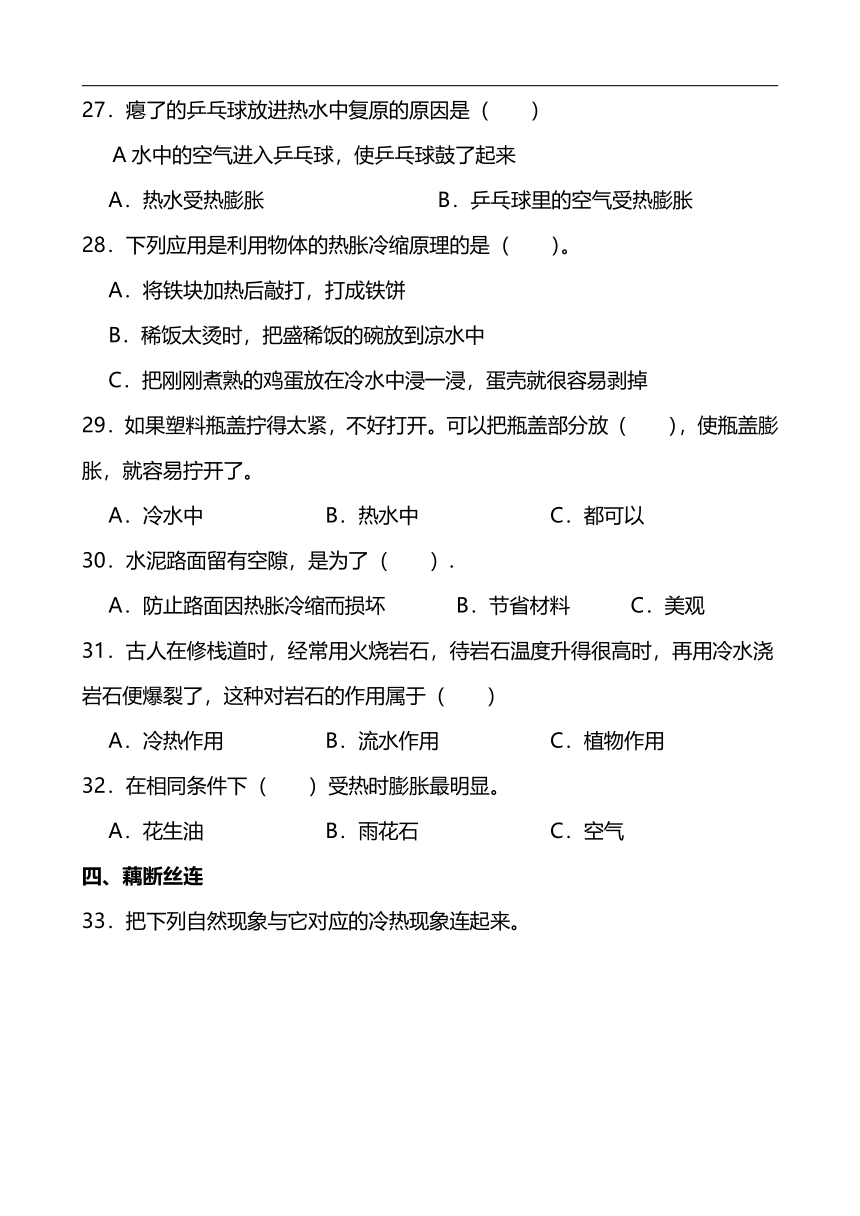 27．瘪了的乒乓球放进热水中复原的原因是（　　）

A 水中的空气进入乒乓球，使乒乓球鼓了起来

A．热水受热膨胀　　　　　　　　B．乒乓球里的空气受热膨胀

28．下列应用是利用物体的热胀冷缩原理的是（　　）。

A．将铁块加热后敲打，打成铁饼

B．稀饭太烫时，把盛稀饭的碗放到凉水中

C．把刚刚煮熟的鸡蛋放在冷水中浸一浸，蛋壳就很容易剥掉

29．如果塑料瓶盖拧得太紧，不好打开。可以把瓶盖部分放（　　），使瓶盖膨胀，就容易拧开了。

A．冷水中　　　　B．热水中　　　　C．都可以

30．水泥路面留有空隙，是为了（　　）.

A．防止路面因热胀冷缩而损坏　　B．节省材料　　C．美观

31．古人在修栈道时，经常用火烧岩石，待岩石温度升得很高时，再用冷水浇岩石便爆裂了，这种对岩石的作用属于（　　）

A．冷热作用　　　　B．流水作用　　　　C．植物作用

32．在相同条件下（　　）受热时膨胀最明显。

A．花生油　　　　B．雨花石　　　　C．空气

四、藕断丝连

33．把下列自然现象与它对应的冷热现象连起来。